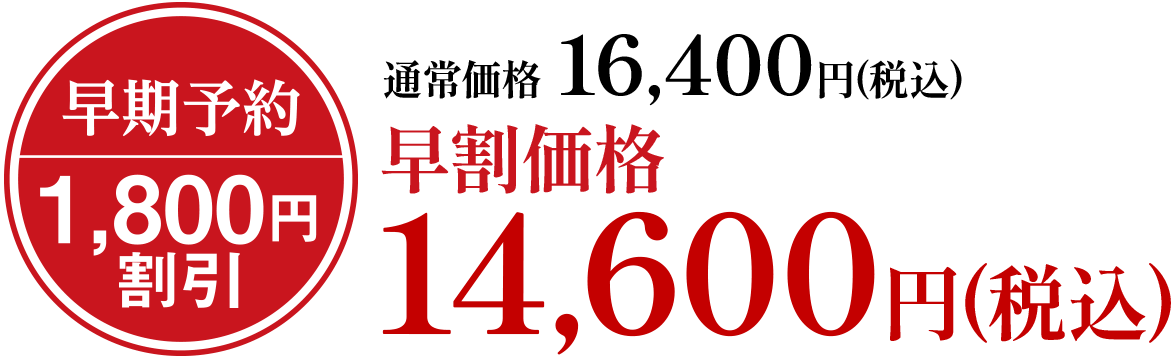 早期予約
1,800円
割引

通常価格 16,400円(税込)
早割価格
14,600円(税込)